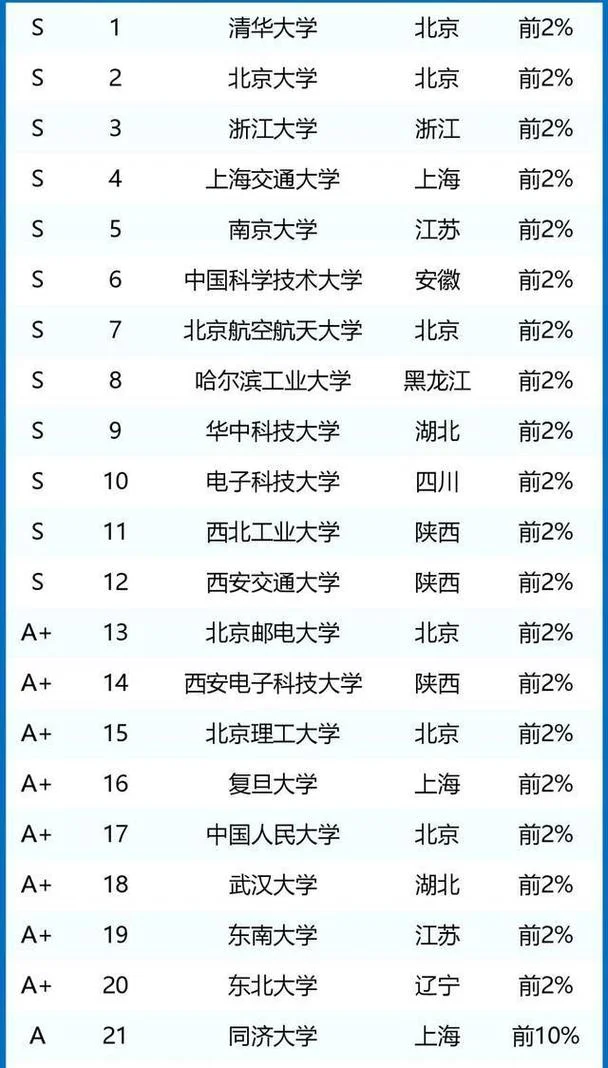 | S | 1 | 清华大学 | 北京 | 前2% |
|---|---|---|---|---|
| S | 2 | 北京大学 | 北京 | 前2% |
| S | 3 | 浙江大学 | 浙江 | 前2% |
| S | 4 | 上海交通大学 | 上海 | 前2% |
| S | 5 | 南京大学 | 江苏 | 前2% |
| S | 6 | 中国科学技术大学 | 安徽 | 前2% |
| S | 7 | 北京航空航天大学 | 北京 | 前2% |
| S | 8 | 哈尔滨工业大学 | 黑龙江 | 前2% |
| S | 9 | 华中科技大学 | 湖北 | 前2% |
| S | 10 | 电子科技大学 | 四川 | 前2% |
| S | 11 | 西北工业大学 | 陕西 | 前2% |
| S | 12 | 西安交通大学 | 陕西 | 前2% |
| A+ | 13 | 北京邮电大学 | 北京 | 前2% |
| A+ | 14 | 西安电子科技大学 | 陕西 | 前2% |
| A+ | 15 | 北京理工大学 | 北京 | 前2% |
| A+ | 16 | 复旦大学 | 上海 | 前2% |
| A+ | 17 | 中国人民大学 | 北京 | 前2% |
| A+ | 18 | 武汉大学 | 湖北 | 前2% |
| A+ | 19 | 东南大学 | 江苏 | 前2% |
| A+ | 20 | 东北大学 | 辽宁 | 前2% |
| A | 21 | 同济大学 | 上海 | 前10% |